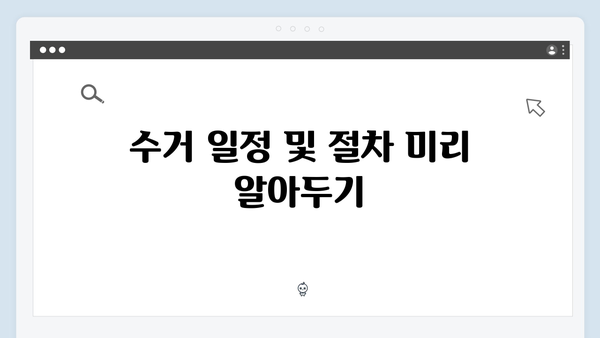 수거 일정 및 절차 미리 알아두기